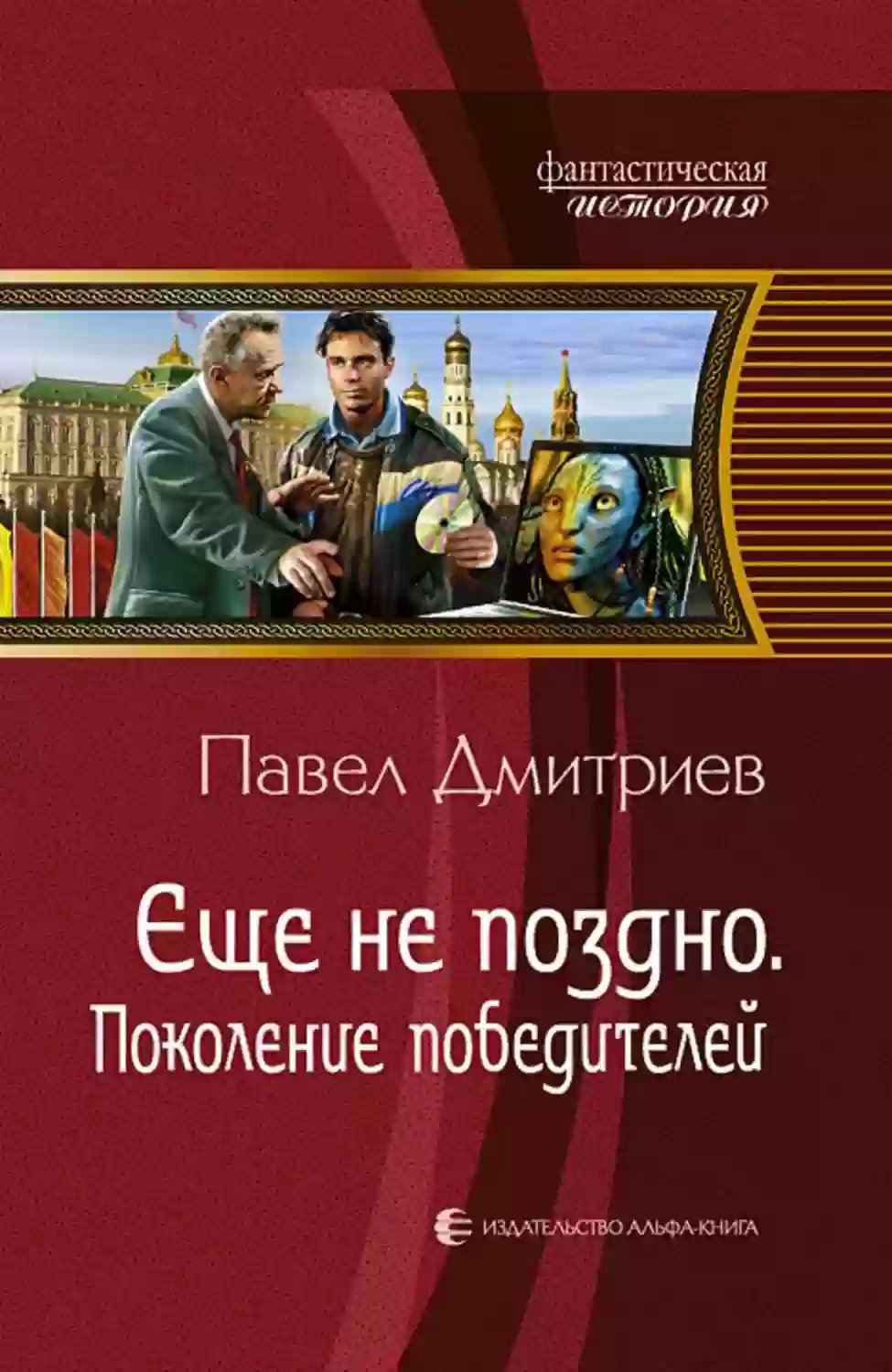 фантастическая история

Павел Дмитриев

Еще не поздно.
Поколение победителей

ИЗДАТЕЛЬСТВО АЛЬФА-КНИГА